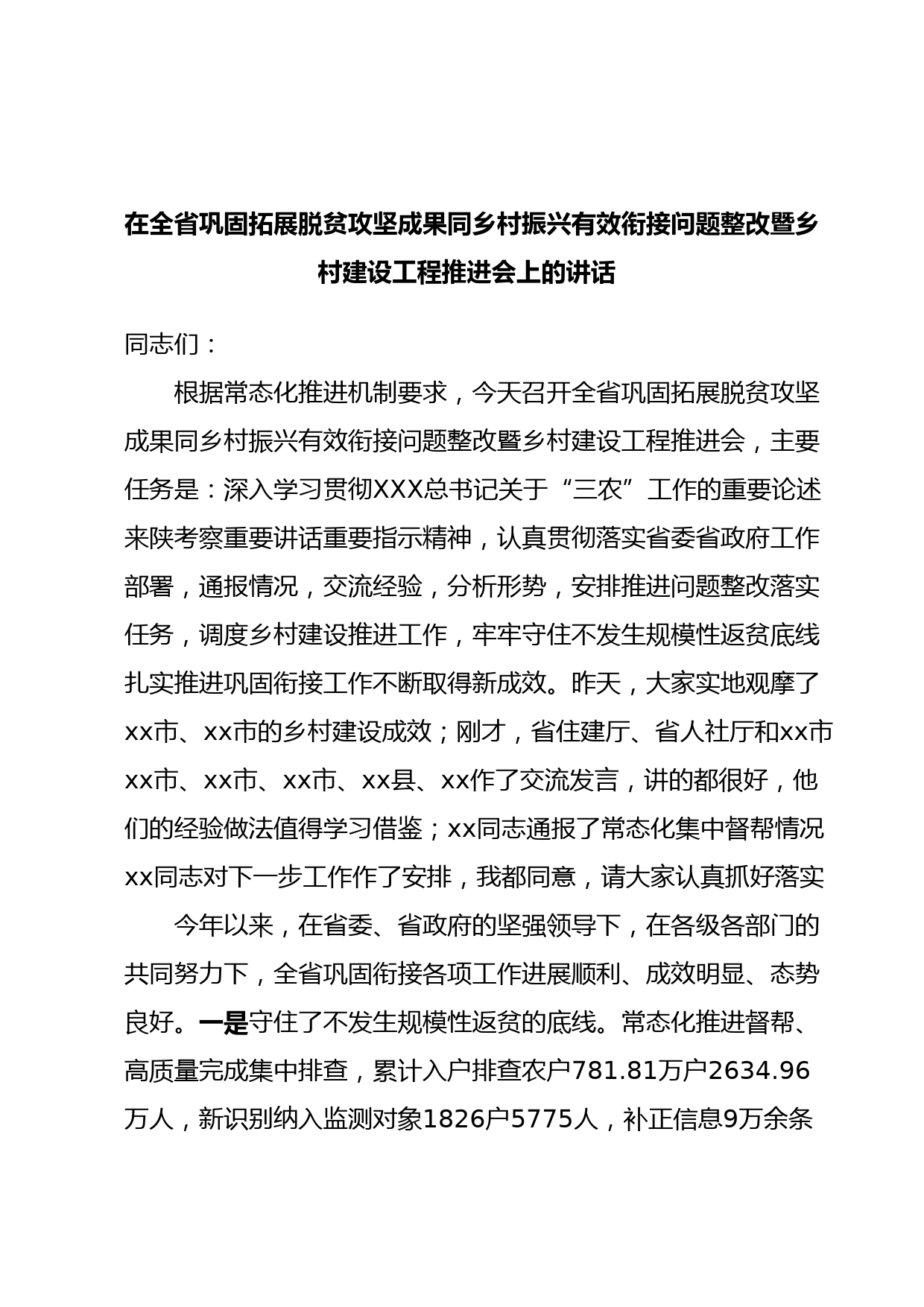 在全省巩固拓展脱贫攻坚成果同乡村振兴有效衔接问题整改暨乡村建设工程推进会上的讲话

同志们：

根据常态化推进机制要求，今天召开全省巩固拓展脱贫攻坚成果同乡村振兴有效衔接问题整改暨乡村建设工程推进会，主要任务是：深入学习贯彻XXX总书记关于“三农”工作的重要论述来陕考察重要讲话重要指示精神，认真贯彻落实省委省政府工作部署，通报情况，交流经验，分析形势，安排推进问题整改落实任务，调度乡村建设推进工作，牢牢守住不发生规模性返贫底线扎实推进巩固衔接工作不断取得新成效。昨天，大家实地观摩了xx市、xx市的乡村建设成效；刚才，省住建厅、省人社厅和xx市xx市、xx市、xx市、xx县、xx作了交流发言，讲的都很好，他们的经验做法值得学习借鉴；xx同志通报了常态化集中督帮情况xx同志对下一步工作作了安排，我都同意，请大家认真抓好落实

今年以来，在省委、省政府的坚强领导下，在各级各部门的共同努力下，全省巩固衔接各项工作进展顺利、成效明显、态势良好。一是守住了不发生规模性返贫的底线。常态化推进督帮、高质量完成集中排查，累计入户排查农户781.81万户2634.96万人，新识别纳入监测对象1826户5775人，补正信息9万余条